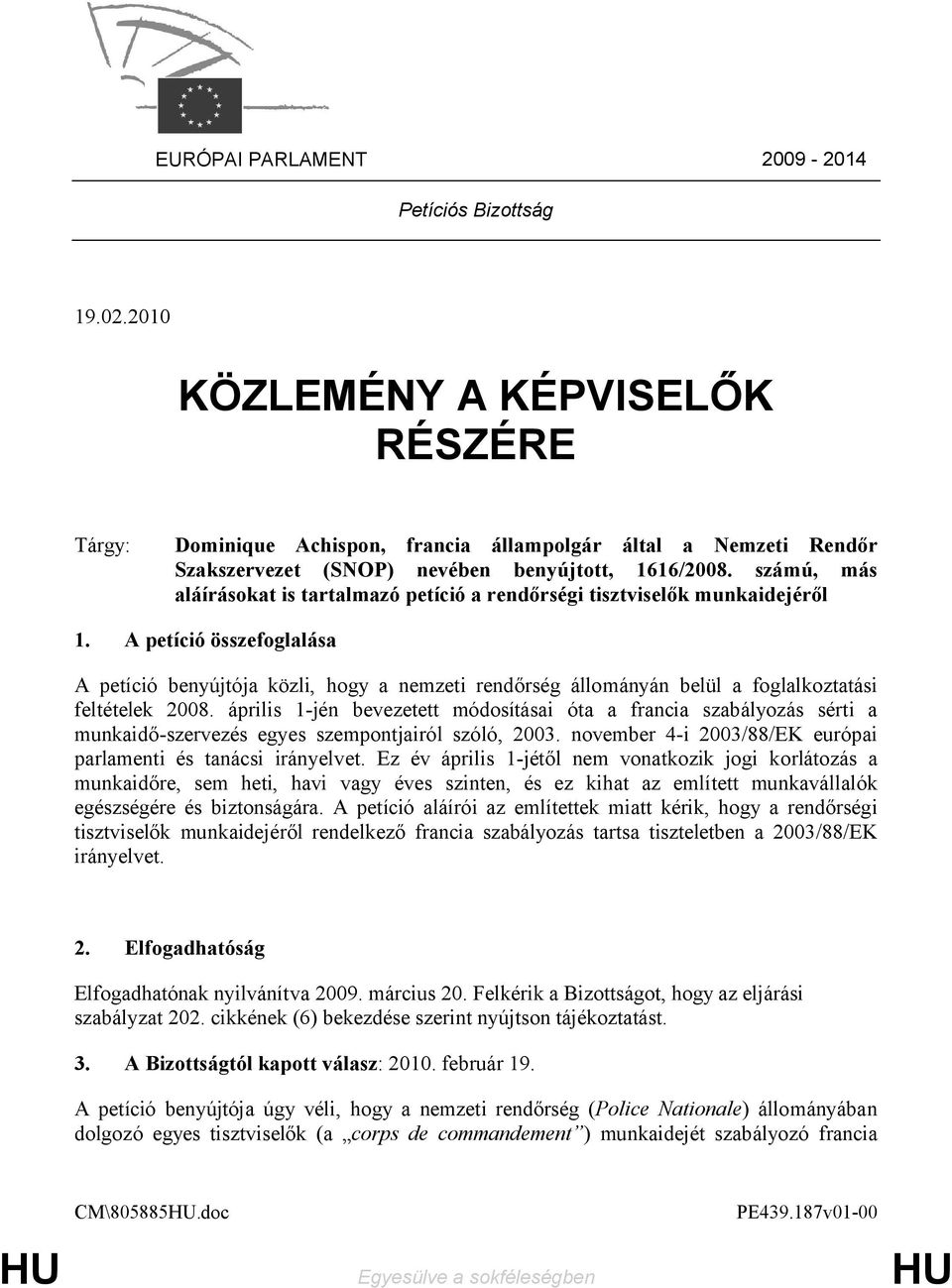 EURÓPAI PARLAMENT 2009 - 2014

Petíciós Bizottság

19.02.2010

KÖZLEMÉNY A KÉPVISELŐK RÉSZÉRE

Tárgy: Dominique Achispon, francia állampolgár által a Nemzeti Rendőr Szakszervezet (SNOP) nevében benyújtott, 1616/2008. számú, más aláírásokat is tartalmazó petíció a rendőrségi tisztviselők munkaidejéről

1. A petíció összefoglalása

A petíció benyújtója közli, hogy a nemzeti rendőrség állományán belül a foglalkoztatási feltételek 2008. április 1-jén bevezetett módosításai óta a francia szabályozás sérti a munkaidő-szervezés egyes szempontjairól szóló, 2003. november 4-i 2003/88/EK európai parlamenti és tanácsi irányelvet. Ez év április 1-jétől nem vonatkozik jogi korlátozás a munkaidőre, sem heti, havi vagy éves szinten, és ez kihat az említett munkavállalók egészségére és biztonságára. A petíció aláírói az említettek miatt kérik, hogy a rendőrségi tisztviselők munkaidejéről rendelkező francia szabályozás tartsa tiszteletben a 2003/88/EK irányelvet.

2. Elfogadhatóság

Elfogadhatónak nyilvánítva 2009. március 20. Felkérik a Bizottságot, hogy az eljárási szabályzat 202. cikkének (6) bekezdése szerint nyújtson tájékoztatást.

3. A Bizottságtól kapott válasz: 2010. február 19.

A petíció benyújtója úgy véli, hogy a nemzeti rendőrség (Police Nationale) állományában dolgozó egyes tisztviselők (a „corps de commandement”) munkaidejét szabályozó francia

CM\805885HU.doc PE439.187v01-00

HU Egyesülve a sokféleségben HU